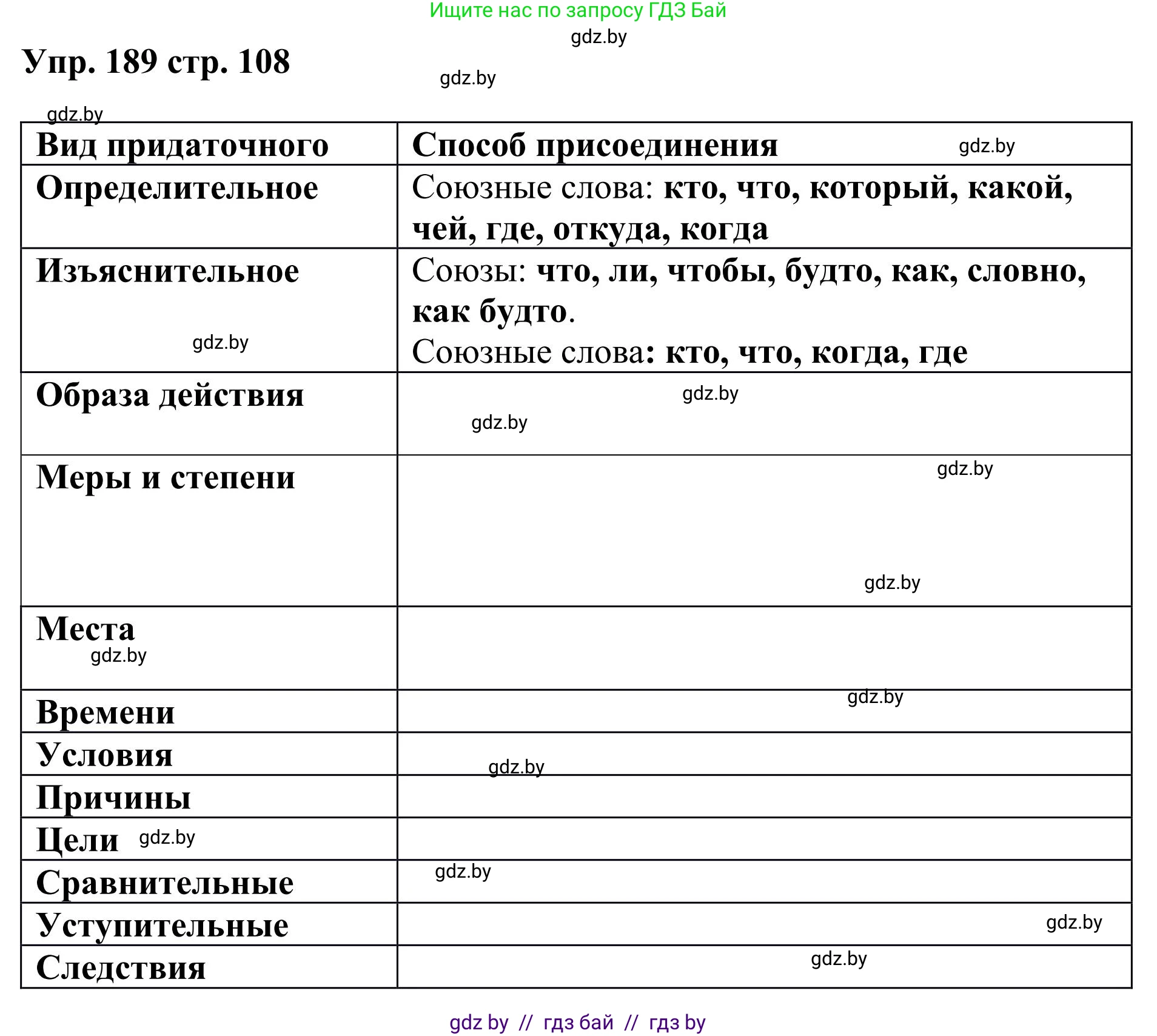 Ищите нас по запросу ГДЗ Бай

gdz.by

Упр. 189 стр. 108

gdz.by

gdz.by

| Вид придаточного | Способ присоединения gdz.by |
|---|---|
| Определительное | Союзные слова: кто, что, который, какой, чей, где, откуда, когда |
| Изъяснительное gdz.by | Союзы: что, ли, чтобы, будто, как, словно, как будто. Союзные слова: кто, что, когда, где |
| Образа действия | gdz.by gdz.by |
| Меры и степени | gdz.by gdz.by |
| Места gdz.by | |
| Времени | gdz.by |
| Условия | gdz.by |
| Причины | |
| Цели gdz.by | |
| Сравнительные | gdz.by |
| Уступительные | gdz.by |
| Следствия | gdz.by |

gdz by // гдз бай // гдз by